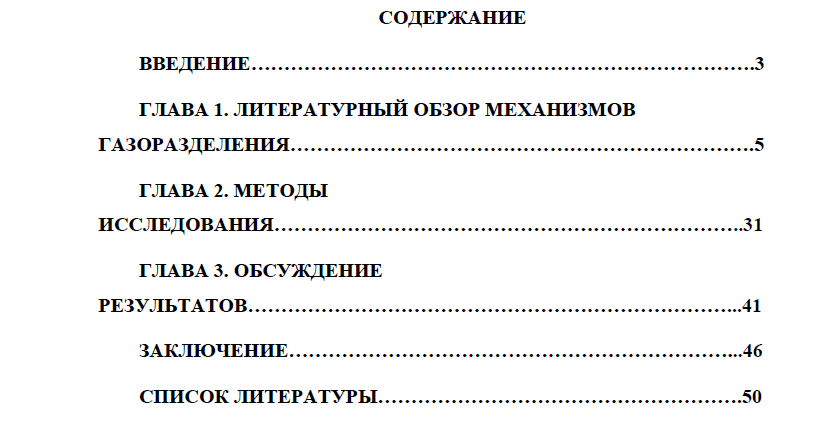 СОДЕРЖАНИЕ

ВВЕДЕНИЕ 3

ГЛАВА 1. ЛИТЕРАТУРНЫЙ ОБЗОР МЕХАНИЗМОВ ГАЗОРАЗДЕЛЕНИЯ 5

ГЛАВА 2. МЕТОДЫ ИССЛЕДОВАНИЯ 31

ГЛАВА 3. ОБСУЖДЕНИЕ РЕЗУЛЬТАТОВ 41

ЗАКЛЮЧЕНИЕ 46

СПИСОК ЛИТЕРАТУРЫ 50